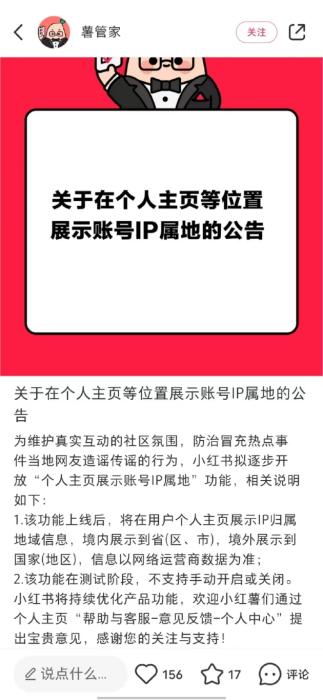 薯管家

关注

关于在个人主页等位置展示账号IP属地的公告

关于在个人主页等位置展示账号IP属地的公告

为维护真实互动的社区氛围，防治冒充热点事件当地网友造谣传谣的行为，小红书拟逐步开放“个人主页展示账号IP属地”功能，相关说明如下：
1.该功能上线后，将在用户个人主页展示IP归属地域信息，境内展示到省(区、市)，境外展示到国家(地区)，信息以网络运营商数据为准；
2.该功能在测试阶段，不支持手动开启或关闭。
小红书将持续优化产品功能，欢迎小红薯们通过个人主页“帮助与客服-意见反馈-个人中心”提出宝贵意见，感谢您的关注与支持！

说点什么...

156

17

评论